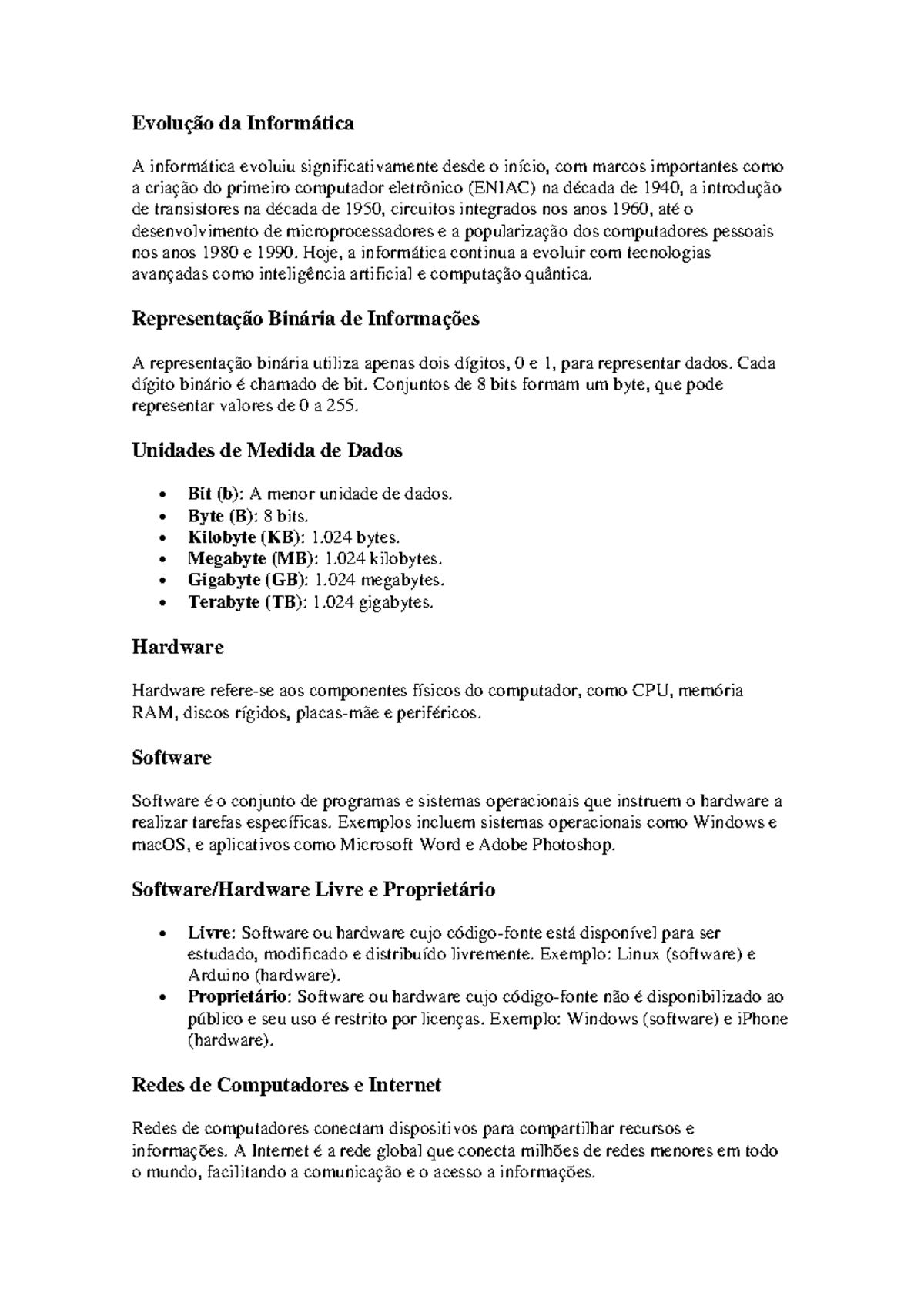 Evolução da Informática

A informática evoluiu significativamente desde o início, com marcos importantes como a criação do primeiro computador eletrônico (ENIAC) na década de 1940, a introdução de transistores na década de 1950, circuitos integrados nos anos 1960, até o desenvolvimento de microprocessadores e a popularização dos computadores pessoais nos anos 1980 e 1990. Hoje, a informática continua a evoluir com tecnologias avançadas como inteligência artificial e computação quântica.

Representação Binária de Informações

A representação binária utiliza apenas dois dígitos, 0 e 1, para representar dados. Cada dígito binário é chamado de bit. Conjuntos de 8 bits formam um byte, que pode representar valores de 0 a 255.

Unidades de Medida de Dados

• Bit (b): A menor unidade de dados.
• Byte (B): 8 bits.
• Kilobyte (KB): 1.024 bytes.
• Megabyte (MB): 1.024 kilobytes.
• Gigabyte (GB): 1.024 megabytes.
• Terabyte (TB): 1.024 gigabytes.

Hardware

Hardware refere-se aos componentes físicos do computador, como CPU, memória RAM, discos rígidos, placas-mãe e periféricos.

Software

Software é o conjunto de programas e sistemas operacionais que instruem o hardware a realizar tarefas específicas. Exemplos incluem sistemas operacionais como Windows e macOS, e aplicativos como Microsoft Word e Adobe Photoshop.

Software/Hardware Livre e Proprietário

• Livre: Software ou hardware cujo código-fonte está disponível para ser estudado, modificado e distribuído livremente. Exemplo: Linux (software) e Arduino (hardware).
• Proprietário: Software ou hardware cujo código-fonte não é disponibilizado ao público e seu uso é restrito por licenças. Exemplo: Windows (software) e iPhone (hardware).

Redes de Computadores e Internet

Redes de computadores conectam dispositivos para compartilhar recursos e informações. A Internet é a rede global que conecta milhões de redes menores em todo o mundo, facilitando a comunicação e o acesso a informações.